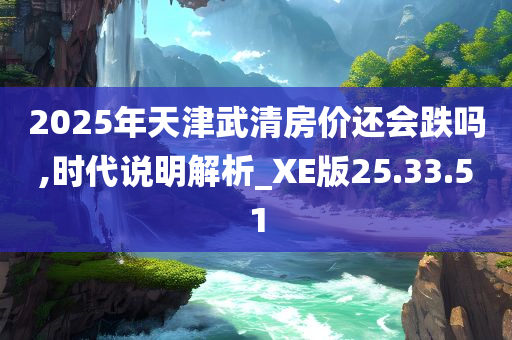 2025年天津武清房价还会跌吗,时代说明解析_XE版25.33.51